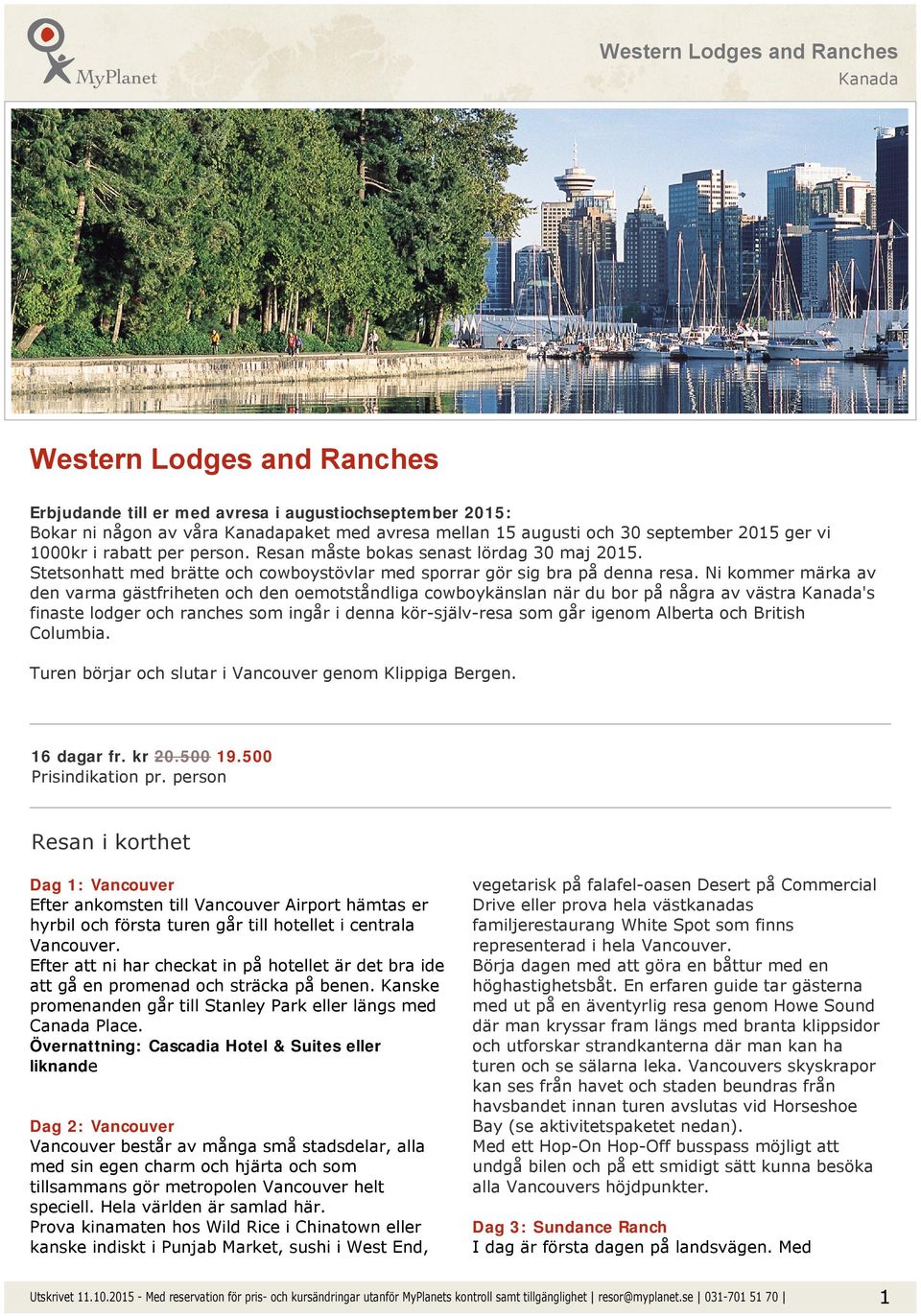 MyPlanet

Western Lodges and Ranches
Kanada

Western Lodges and Ranches

Erbjudande till er med avresa i augustiochseptember 2015:
Bokar ni någon av våra Kanadapaket med avresa mellan 15 augusti och 30 september 2015 ger vi 1000kr i rabatt per person. Resan måste bokas senast lördag 30 maj 2015.
Stetsonhatt med brätte och cowboystövlar med sporrar gör sig bra på denna resa. Ni kommer märka av den varma gästfriheten och den oemotståndliga cowboykänslan när du bor på några av västra Kanada's finaste lodger och ranches som ingår i denna kör-själv-resa som går igenom Alberta och British Columbia.

Turen börjar och slutar i Vancouver genom Klippiga Bergen.

16 dagar fr. kr 20.500 19.500
Prisindikation pr. person

Resan i korthet

Dag 1: Vancouver
Efter ankomsten till Vancouver Airport hämtas er hyrbil och första turen går till hotellet i centrala Vancouver.
Efter att ni har checkat in på hotellet är det bra ide att gå en promenad och sträcka på benen. Kanske promenanden går till Stanley Park eller längs med Canada Place.
Övernattning: Cascadia Hotel & Suites eller liknande

Dag 2: Vancouver
Vancouver består av många små stadsdelar, alla med sin egen charm och hjärta och som tillsammans gör metropolen Vancouver helt speciell. Hela världen är samlad här.
Prova kinamaten hos Wild Rice i Chinatown eller kanske indiskt i Punjab Market, sushi i West End, vegetarisk på falafel-oasen Desert på Commercial Drive eller prova hela västkanadas familjerestaurang White Spot som finns representerad i hela Vancouver.
Börja dagen med att göra en båttur med en höghastighetsbåt. En erfaren guide tar gästerna med ut på en äventyrlig resa genom Howe Sound där man kryssar fram längs med branta klippsidor och utforskar strandkanterna där man kan ha turen och se sälarna leka. Vancouvers skyskrapor kan ses från havet och staden beundras från havsbandet innan turen avslutas vid Horseshoe Bay (se aktivitetspaketet nedan).
Med ett Hop-On Hop-Off busspass möjligt att undgå bilen och på ett smidigt sätt kunna besöka alla Vancouvers höjdpunkter.

Dag 3: Sundance Ranch
I dag är första dagen på landsvägen. Med

Utskrivet 11.10.2015 - Med reservation för pris- och kursändringar utanför MyPlanets kontroll samt tillgänglighet | resor@myplanet.se | 031-701 51 70 | 1